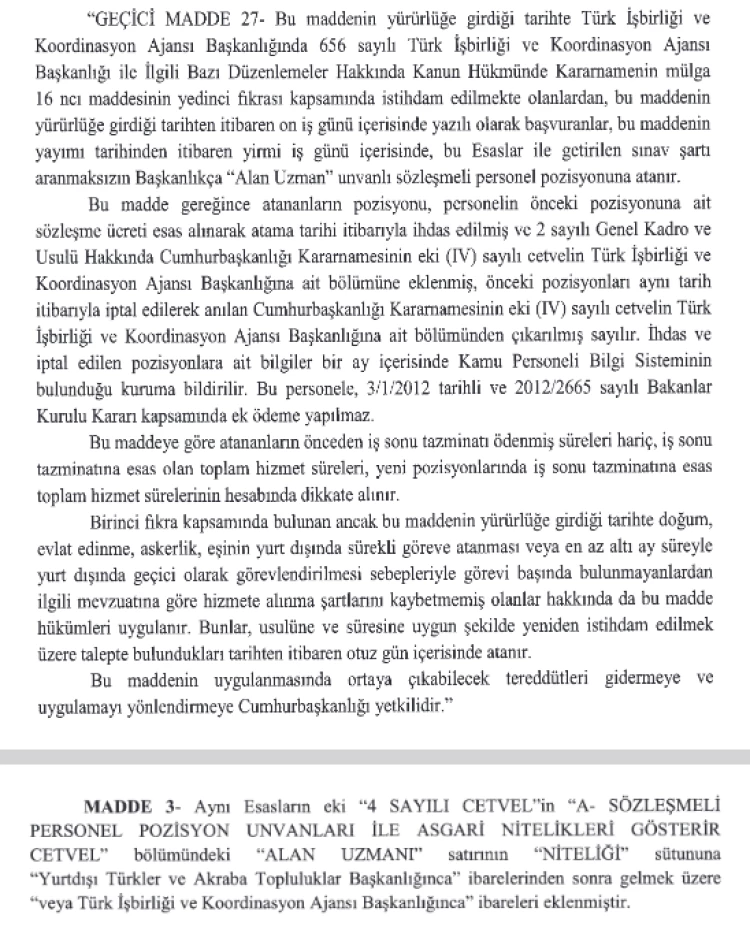 "GEÇİCİ MADDE 27- Bu maddenin yürürlüğe girdiği tarihte Türk İşbirliği ve Koordinasyon Ajansı Başkanlığında 656 sayılı Türk İşbirliği ve Koordinasyon Ajansı Başkanlığı ile İlgili Bazı Düzenlemeler Hakkında Kanun Hükmünde Kararnamenin mülga 16 ncı maddesinin yedinci fıkrası kapsamında istihdam edilmekte olanlardan, bu maddenin yürürlüğe girdiği tarihten itibaren on iş günü içerisinde yazılı olarak başvuranlar, bu maddenin yayımı tarihinden itibaren yirmi iş günü içerisinde, bu Esaslar ile getirilen sınav şartı aranmaksızın Başkanlıkça "Alan Uzman" unvanlı sözleşmeli personel pozisyonuna atanır.

Bu madde gereğince atananların pozisyonu, personelin önceki pozisyonuna ait sözleşme ücreti esas alınarak atama tarihi itibarıyla ihdas edilmiş ve 2 sayılı Genel Kadro ve Usulü Hakkında Cumhurbaşkanlığı Kararnamesinin eki (IV) sayılı cetvelin Türk İşbirliği ve Koordinasyon Ajansı Başkanlığına ait bölümüne eklenmiş, önceki pozisyonları aynı tarih itibarıyla iptal edilerek anılan Cumhurbaşkanlığı Kararnamesinin eki (IV) sayılı cetvelin Türk İşbirliği ve Koordinasyon Ajansı Başkanlığına ait bölümünden çıkarılmış sayılır. İhdas ve iptal edilen pozisyonlara ait bilgiler bir ay içerisinde Kamu Personeli Bilgi Sisteminin bulunduğu kuruma bildirilir. Bu personele, 3/1/2012 tarihli ve 2012/2665 sayılı Bakanlar Kurulu Kararı kapsamında ek ödeme yapılmaz.

Bu maddeye göre atananların önceden iş sonu tazminatı ödenmiş süreleri hariç, iş sonu tazminatına esas olan toplam hizmet süreleri, yeni pozisyonlarında iş sonu tazminatına esas toplam hizmet sürelerinin hesabında dikkate alınır.

Birinci fıkra kapsamında bulunan ancak bu maddenin yürürlüğe girdiği tarihte doğum, evlat edinme, askerlik, eşinin yurt dışında sürekli göreve atanması veya en az altı ay süreyle yurt dışında geçici olarak görevlendirilmesi sebepleriyle görevi başında bulunmayanlardan ilgili mevzuatına göre hizmete alınma şartlarını kaybetmemiş olanlar hakkında da bu madde hükümleri uygulanır. Bunlar, usulüne ve süresine uygun şekilde yeniden istihdam edilmek üzere talepte bulundukları tarihten itibaren otuz gün içerisinde atanır.

Bu maddenin uygulanmasında ortaya çıkabilecek tereddütleri gidermeye ve uygulamayı yönlendirmeye Cumhurbaşkanlığı yetkilidir."

MADDE 3- Aynı Esasların eki "4 SAYILI CETVEL"in "A- SÖZLEŞMELİ PERSONEL POZİSYON UNVANLARI İLE ASGARİ NİTELİKLERİ GÖSTERİR CETVEL" bölümündeki "ALAN UZMANI" satırının "NİTELİĞİ" sütununa "Yurtdışı Türkler ve Akraba Topluluklar Başkanlığınca" ibarelerinden sonra gelmek üzere "veya Türk İşbirliği ve Koordinasyon Ajansı Başkanlığınca" ibareleri eklenmiştir.